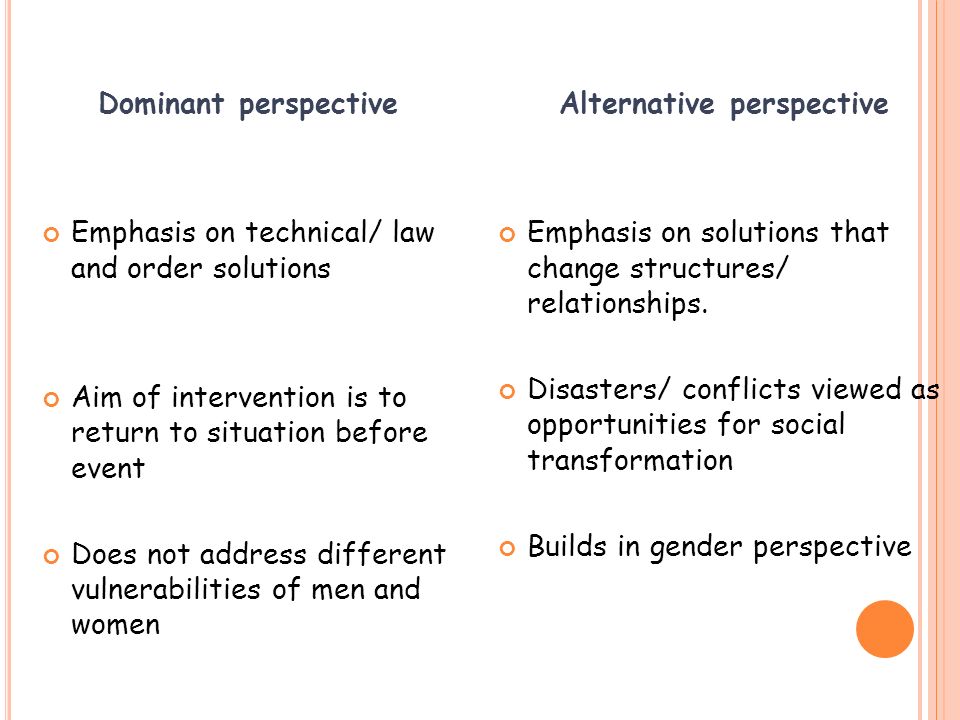 Dominant perspective

Emphasis on technical/ law and order solutions

Aim of intervention is to return to situation before event

Does not address different vulnerabilities of men and women

Alternative perspective

Emphasis on solutions that change structures/ relationships.

Disasters/ conflicts viewed as opportunities for social transformation

Builds in gender perspective